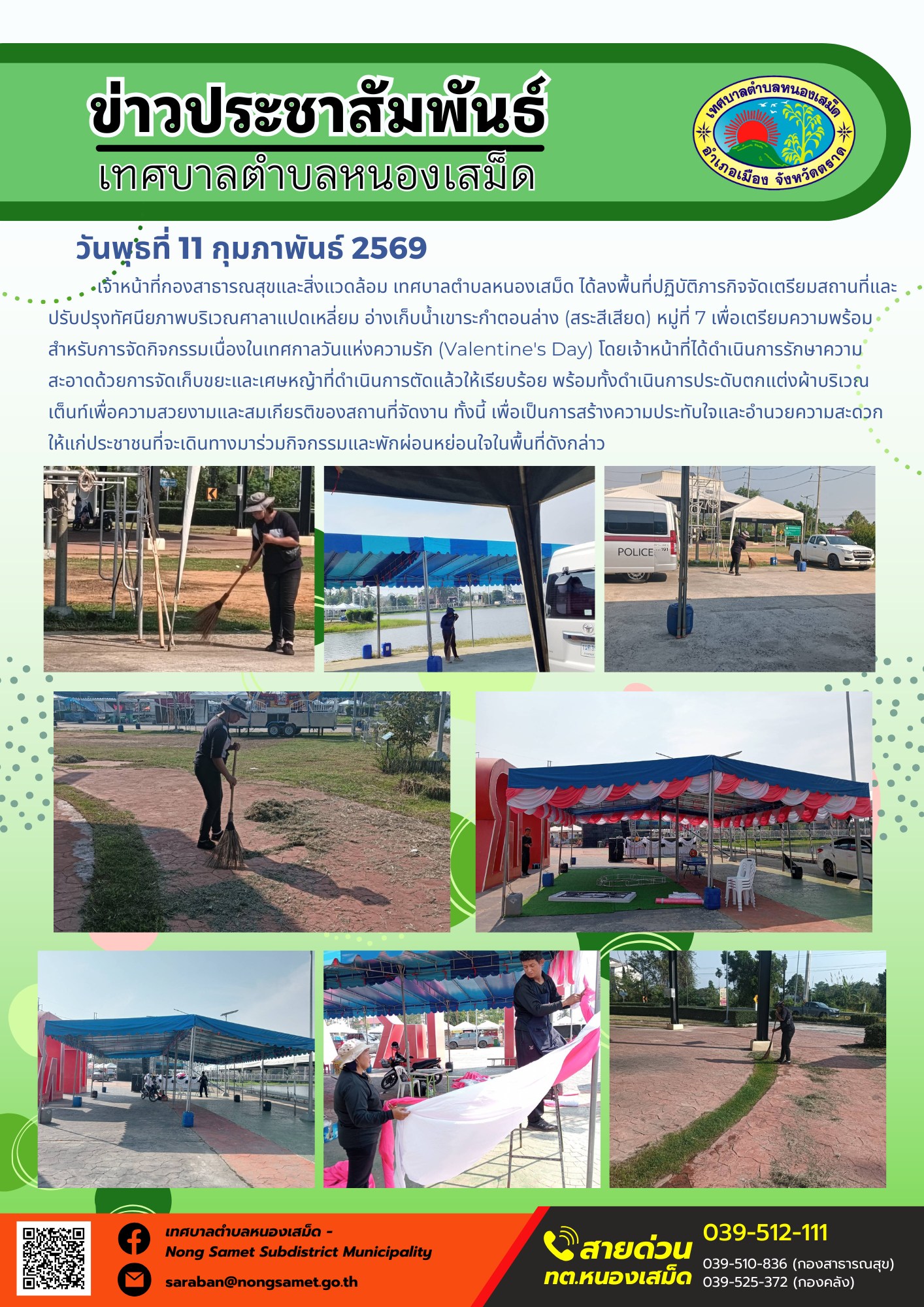 ข่าวประชาสัมพันธ์
เทศบาลตำบลหนองเสม็ด

เทศบาลตำบลหนองเสม็ด
อำเภอเมือง จังหวัดตราด

วันพุธที่ 11 กุมภาพันธ์ 2569

เจ้าหน้าที่กองสาธารณสุขและสิ่งแวดล้อม เทศบาลตำบลหนองเสม็ด ได้ลงพื้นที่ปฏิบัติภารกิจจัดเตรียมสถานที่และปรับปรุงทัศนียภาพบริเวณศาลาแปดเหลี่ยม อ่างเก็บน้ำเขาระกำตอนล่าง (สระสีเสียด) หมู่ที่ 7 เพื่อเตรียมความพร้อมสำหรับการจัดกิจกรรมเนื่องในเทศกาลวันแห่งความรัก (Valentine's Day) โดยเจ้าหน้าที่ได้ดำเนินการรักษาความสะอาดด้วยการจัดเก็บขยะและเศษหญ้าที่ดำเนินการตัดแล้วให้เรียบร้อย พร้อมทั้งดำเนินการประดับตกแต่งผ้าบริเวณเต็นท์เพื่อความสวยงามและสมเกียรติของสถานที่จัดงาน ทั้งนี้ เพื่อเป็นการสร้างความประทับใจและอำนวยความสะดวกให้แก่ประชาชนที่จะเดินทางมาร่วมกิจกรรมและพักผ่อนหย่อนใจในพื้นที่ดังกล่าว

POLICE

เทศบาลตำบลหนองเสม็ด -
Nong Samet Subdistrict Municipality
saraban@nongsamet.go.th

สายด่วน
ทต.หนองเสม็ด
039-512-111
039-510-836 (กองสาธารณสุข)
039-525-372 (กองคลัง)